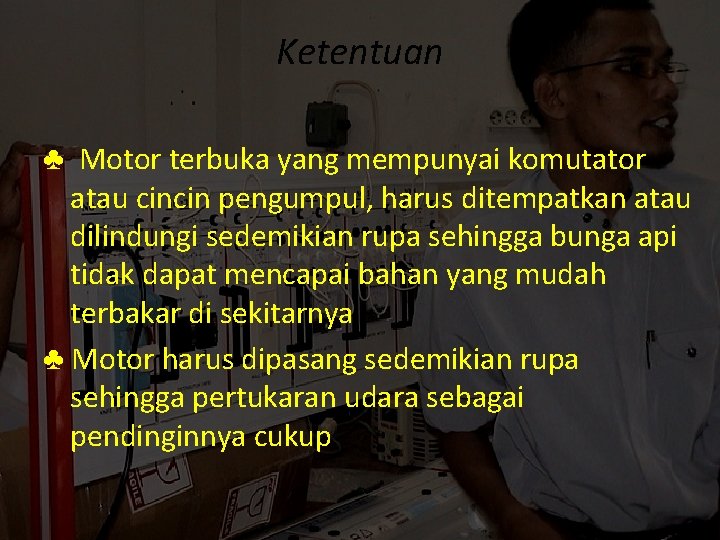 Ketentuan

♣ Motor terbuka yang mempunyai komutator atau cincin pengumpul, harus ditempatkan atau dilindungi sedemikian rupa sehingga bunga api tidak dapat mencapai bahan yang mudah terbakar di sekitarnya

♣ Motor harus dipasang sedemikian rupa sehingga pertukaran udara sebagai pendinginnya cukup